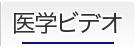 医学ビデオ